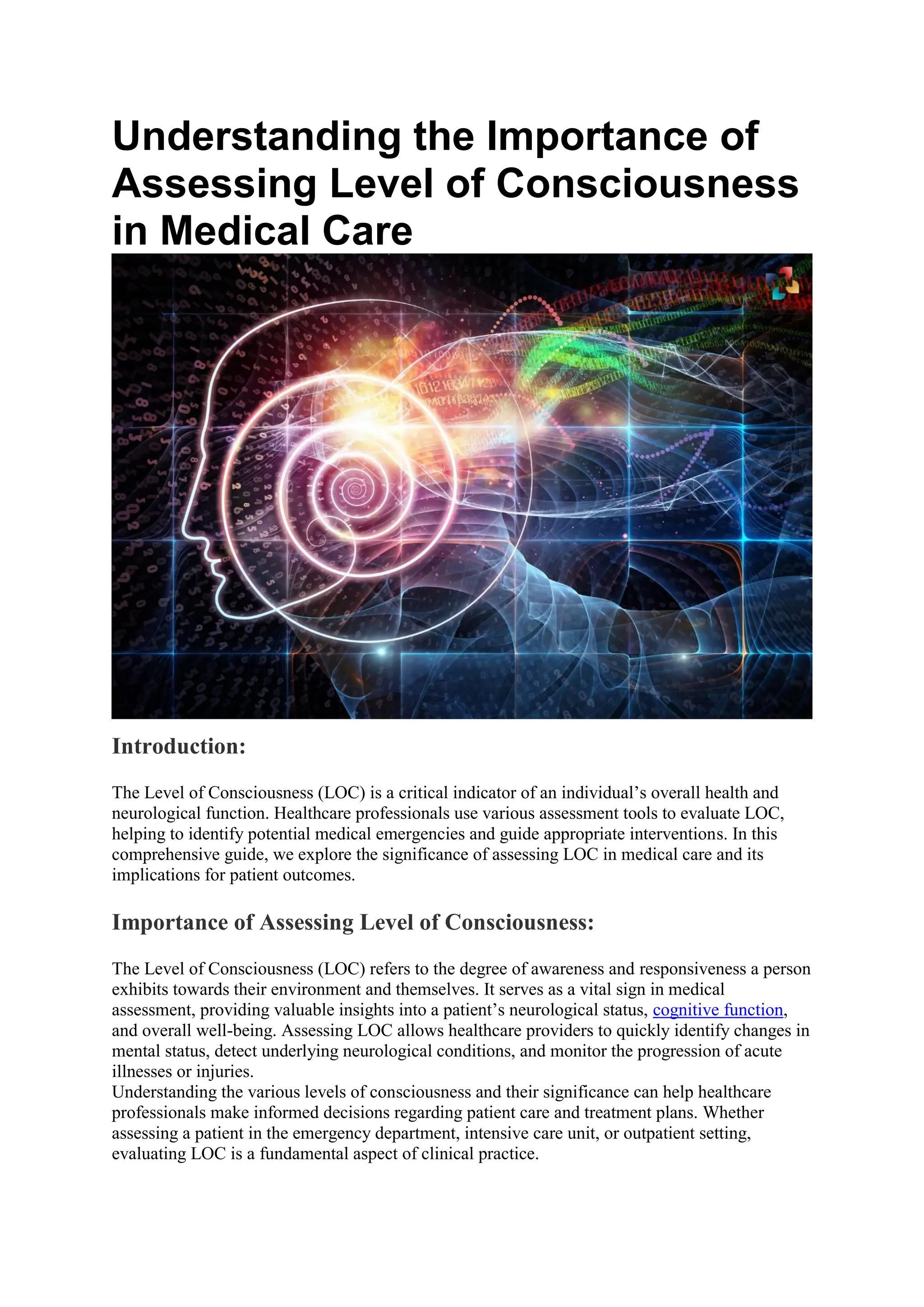 Understanding the Importance of Assessing Level of Consciousness in Medical Care

Introduction:

The Level of Consciousness (LOC) is a critical indicator of an individual’s overall health and neurological function. Healthcare professionals use various assessment tools to evaluate LOC, helping to identify potential medical emergencies and guide appropriate interventions. In this comprehensive guide, we explore the significance of assessing LOC in medical care and its implications for patient outcomes.

Importance of Assessing Level of Consciousness:

The Level of Consciousness (LOC) refers to the degree of awareness and responsiveness a person exhibits towards their environment and themselves. It serves as a vital sign in medical assessment, providing valuable insights into a patient’s neurological status, cognitive function, and overall well-being. Assessing LOC allows healthcare providers to quickly identify changes in mental status, detect underlying neurological conditions, and monitor the progression of acute illnesses or injuries.
Understanding the various levels of consciousness and their significance can help healthcare professionals make informed decisions regarding patient care and treatment plans. Whether assessing a patient in the emergency department, intensive care unit, or outpatient setting, evaluating LOC is a fundamental aspect of clinical practice.